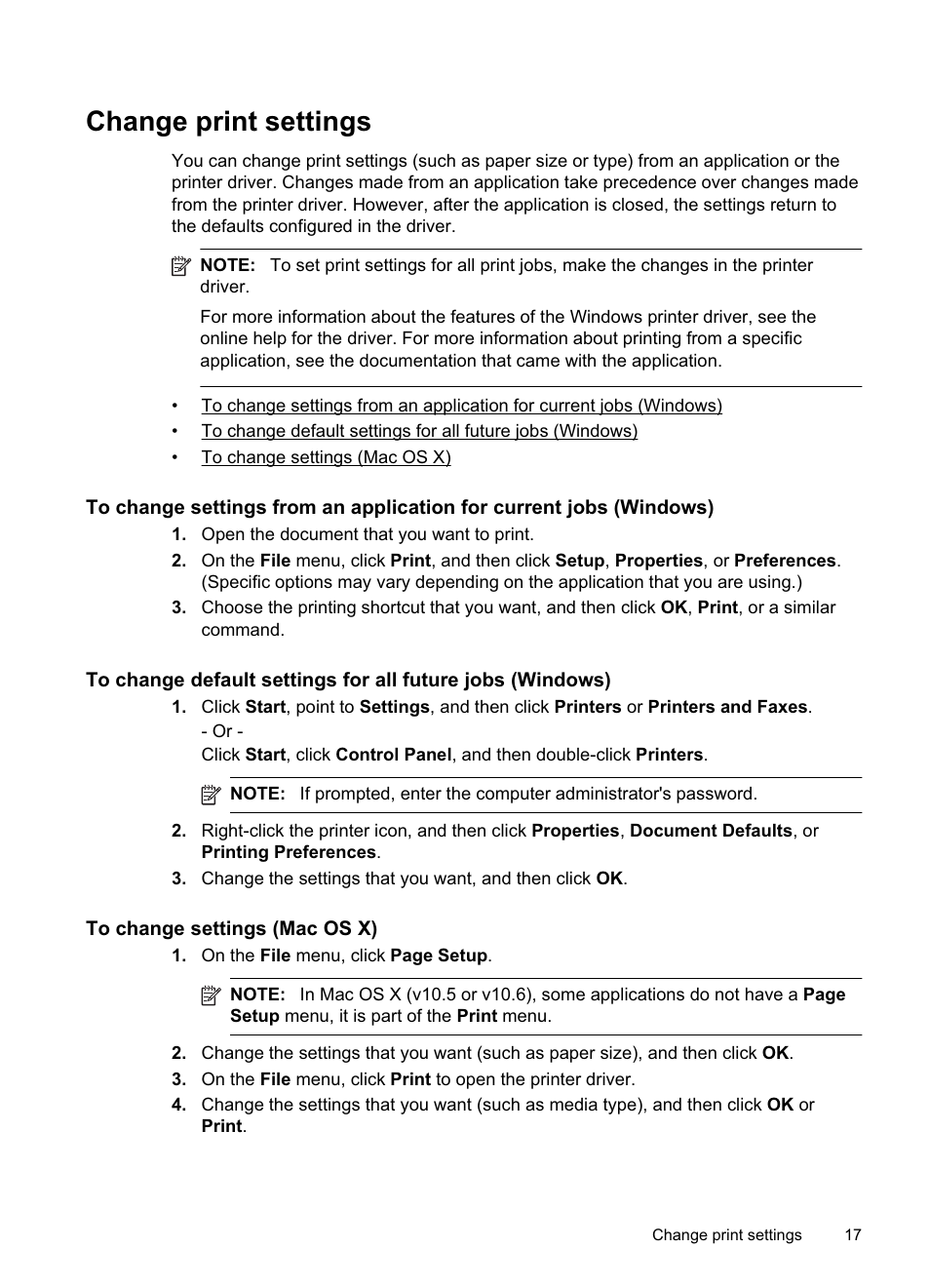 Change print settings

You can change print settings (such as paper size or type) from an application or the printer driver. Changes made from an application take precedence over changes made from the printer driver. However, after the application is closed, the settings return to the defaults configured in the driver.

NOTE: To set print settings for all print jobs, make the changes in the printer driver.

For more information about the features of the Windows printer driver, see the online help for the driver. For more information about printing from a specific application, see the documentation that came with the application.

• To change settings from an application for current jobs (Windows)
• To change default settings for all future jobs (Windows)
• To change settings (Mac OS X)

To change settings from an application for current jobs (Windows)

1. Open the document that you want to print.
2. On the File menu, click Print, and then click Setup, Properties, or Preferences. (Specific options may vary depending on the application that you are using.)
3. Choose the printing shortcut that you want, and then click OK, Print, or a similar command.

To change default settings for all future jobs (Windows)

1. Click Start, point to Settings, and then click Printers or Printers and Faxes.
- Or -
Click Start, click Control Panel, and then double-click Printers.

NOTE: If prompted, enter the computer administrator's password.

2. Right-click the printer icon, and then click Properties, Document Defaults, or Printing Preferences.
3. Change the settings that you want, and then click OK.

To change settings (Mac OS X)

1. On the File menu, click Page Setup.

NOTE: In Mac OS X (v10.5 or v10.6), some applications do not have a Page Setup menu, it is part of the Print menu.

2. Change the settings that you want (such as paper size), and then click OK.
3. On the File menu, click Print to open the printer driver.
4. Change the settings that you want (such as media type), and then click OK or Print.

Change print settings 17